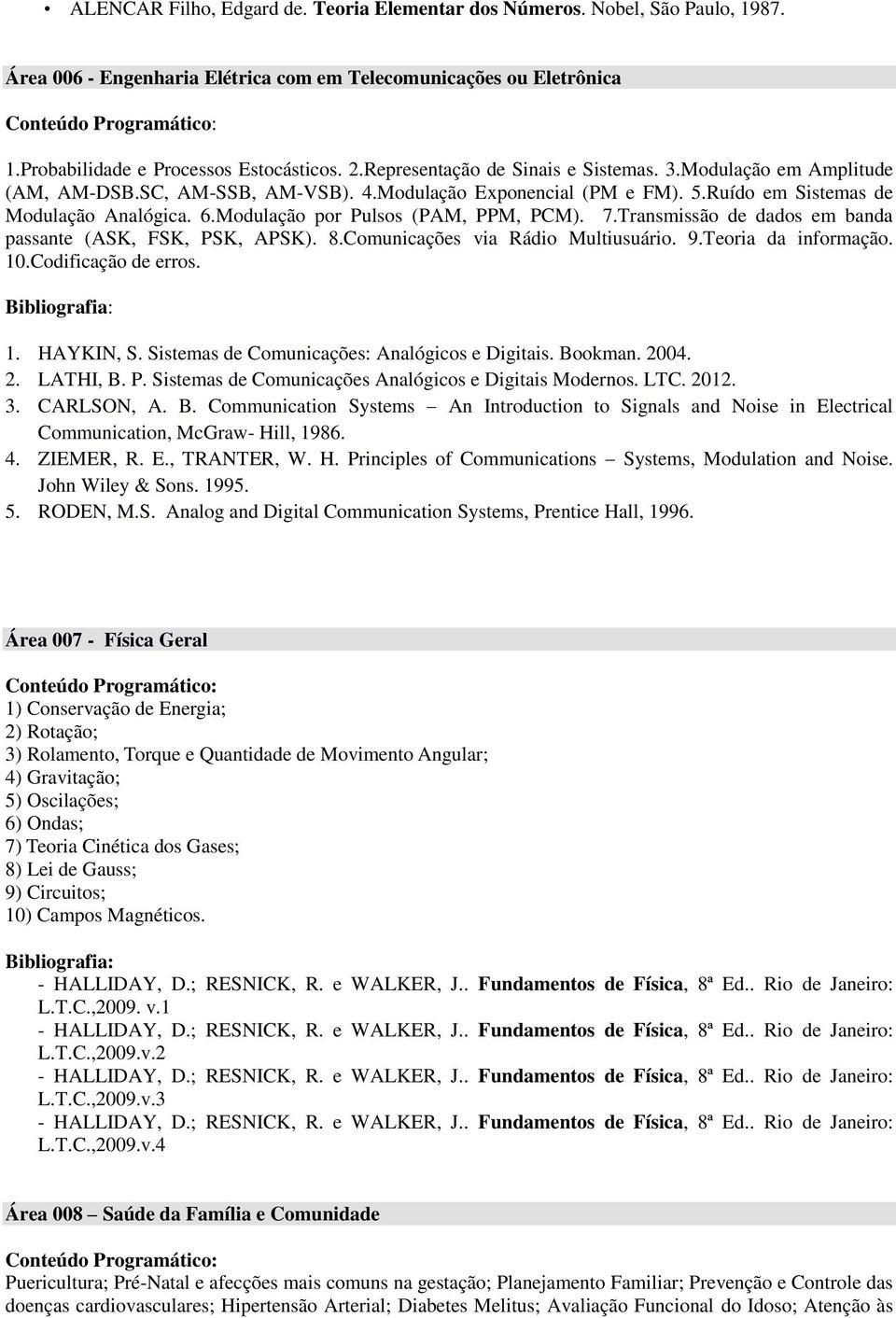 • ALENCAR Filho, Edgard de. Teoria Elementar dos Números. Nobel, São Paulo, 1987.

Área 006 - Engenharia Elétrica com em Telecomunicações ou Eletrônica

Conteúdo Programático:

1.Probabilidade e Processos Estocásticos. 2.Representação de Sinais e Sistemas. 3.Modulação em Amplitude (AM, AM-DSB.SC, AM-SSB, AM-VSB). 4.Modulação Exponencial (PM e FM). 5.Ruído em Sistemas de Modulação Analógica. 6.Modulação por Pulsos (PAM, PPM, PCM). 7.Transmissão de dados em banda passante (ASK, FSK, PSK, APSK). 8.Comunicações via Rádio Multiusuário. 9.Teoria da informação. 10.Codificação de erros.

Bibliografia:

1. HAYKIN, S. Sistemas de Comunicações: Analógicos e Digitais. Bookman. 2004.
2. LATHI, B. P. Sistemas de Comunicações Analógicos e Digitais Modernos. LTC. 2012.
3. CARLSON, A. B. Communication Systems – An Introduction to Signals and Noise in Electrical Communication, McGraw- Hill, 1986.
4. ZIEMER, R. E., TRANTER, W. H. Principles of Communications – Systems, Modulation and Noise. John Wiley & Sons. 1995.
5. RODEN, M.S. Analog and Digital Communication Systems, Prentice Hall, 1996.

Área 007 - Física Geral

Conteúdo Programático:
1) Conservação de Energia;
2) Rotação;
3) Rolamento, Torque e Quantidade de Movimento Angular;
4) Gravitação;
5) Oscilações;
6) Ondas;
7) Teoria Cinética dos Gases;
8) Lei de Gauss;
9) Circuitos;
10) Campos Magnéticos.

Bibliografia:
- HALLIDAY, D.; RESNICK, R. e WALKER, J.. Fundamentos de Física, 8ª Ed.. Rio de Janeiro: L.T.C.,2009. v.1
- HALLIDAY, D.; RESNICK, R. e WALKER, J.. Fundamentos de Física, 8ª Ed.. Rio de Janeiro: L.T.C.,2009.v.2
- HALLIDAY, D.; RESNICK, R. e WALKER, J.. Fundamentos de Física, 8ª Ed.. Rio de Janeiro: L.T.C.,2009.v.3
- HALLIDAY, D.; RESNICK, R. e WALKER, J.. Fundamentos de Física, 8ª Ed.. Rio de Janeiro: L.T.C.,2009.v.4

Área 008 – Saúde da Família e Comunidade

Conteúdo Programático:
Puericultura; Pré-Natal e afecções mais comuns na gestação; Planejamento Familiar; Prevenção e Controle das doenças cardiovasculares; Hipertensão Arterial; Diabetes Melitus; Avaliação Funcional do Idoso; Atenção às